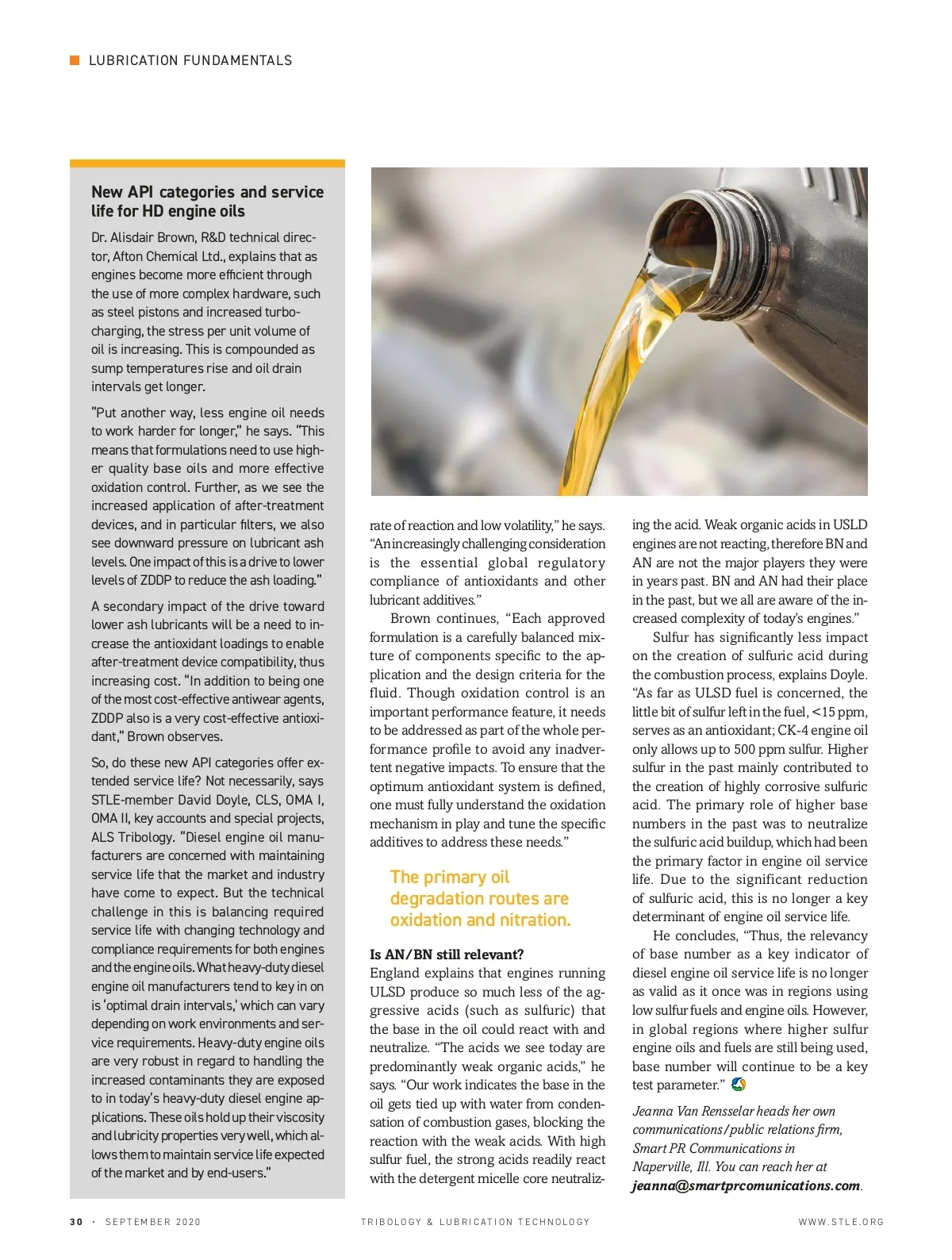 LUBRICATION FUNDAMENTALS

New API categories and service life for HD engine oils

Dr. Alisdair Brown, R&D technical director, Afton Chemical Ltd., explains that as engines become more efficient through the use of more complex hardware, such as steel pistons and increased turbocharging, the stress per unit volume of oil is increasing. This is compounded as sump temperatures rise and oil drain intervals get longer.

"Put another way, less engine oil needs to work harder for longer," he says. "This means that formulations need to use higher quality base oils and more effective oxidation control. Further, as we see the increased application of after-treatment devices, and in particular filters, we also see downward pressure on lubricant ash levels. One impact of this is a drive to lower levels of ZDDP to reduce the ash loading."

A secondary impact of the drive toward lower ash lubricants will be a need to increase the antioxidant loadings to enable after-treatment device compatibility, thus increasing cost. "In addition to being one of the most cost-effective antiwear agents, ZDDP also is a very cost-effective antioxidant," Brown observes.

So, do these new API categories offer extended service life? Not necessarily, says STLE-member David Doyle, CLS, OMA I, OMA II, key accounts and special projects, ALS Tribology. "Diesel engine oil manufacturers are concerned with maintaining service life that the market and industry have come to expect. But the technical challenge in this is balancing required service life with changing technology and compliance requirements for both engines and the engine oils. What heavy-duty diesel engine oil manufacturers tend to key in on is 'optimal drain intervals,' which can vary depending on work environments and service requirements. Heavy-duty engine oils are very robust in regard to handling the increased contaminants they are exposed to in today's heavy-duty diesel engine applications. These oils hold up their viscosity and lubricity properties very well, which allows them to maintain service life expected of the market and by end-users."

rate of reaction and low volatility," he says. "An increasingly challenging consideration is the essential global regulatory compliance of antioxidants and other lubricant additives."

Brown continues, "Each approved formulation is a carefully balanced mixture of components specific to the application and the design criteria for the fluid. Though oxidation control is an important performance feature, it needs to be addressed as part of the whole performance profile to avoid any inadvertent negative impacts. To ensure that the optimum antioxidant system is defined, one must fully understand the oxidation mechanism in play and tune the specific additives to address these needs."

The primary oil degradation routes are oxidation and nitration.

Is AN/BN still relevant?
England explains that engines running ULSD produce so much less of the aggressive acids (such as sulfuric) that the base in the oil could react with and neutralize. "The acids we see today are predominantly weak organic acids," he says. "Our work indicates the base in the oil gets tied up with water from condensation of combustion gases, blocking the reaction with the weak acids. With high sulfur fuel, the strong acids readily react with the detergent micelle core neutralizing the acid. Weak organic acids in USLD engines are not reacting, therefore BN and AN are not the major players they were in years past. BN and AN had their place in the past, but we all are aware of the increased complexity of today's engines."

Sulfur has significantly less impact on the creation of sulfuric acid during the combustion process, explains Doyle. "As far as ULSD fuel is concerned, the little bit of sulfur left in the fuel, <15 ppm, serves as an antioxidant; CK-4 engine oil only allows up to 500 ppm sulfur. Higher sulfur in the past mainly contributed to the creation of highly corrosive sulfuric acid. The primary role of higher base numbers in the past was to neutralize the sulfuric acid buildup, which had been the primary factor in engine oil service life. Due to the significant reduction of sulfuric acid, this is no longer a key determinant of engine oil service life.

He concludes, "Thus, the relevancy of base number as a key indicator of diesel engine oil service life is no longer as valid as it once was in regions using low sulfur fuels and engine oils. However, in global regions where higher sulfur engine oils and fuels are still being used, base number will continue to be a key test parameter."

Jeanna Van Rensselar heads her own communications/public relations firm, Smart PR Communications in Naperville, Ill. You can reach her at jeanna@smartprcomunications.com.

30 · SEPTEMBER 2020 TRIBOLOGY & LUBRICATION TECHNOLOGY WWW.STLE.ORG